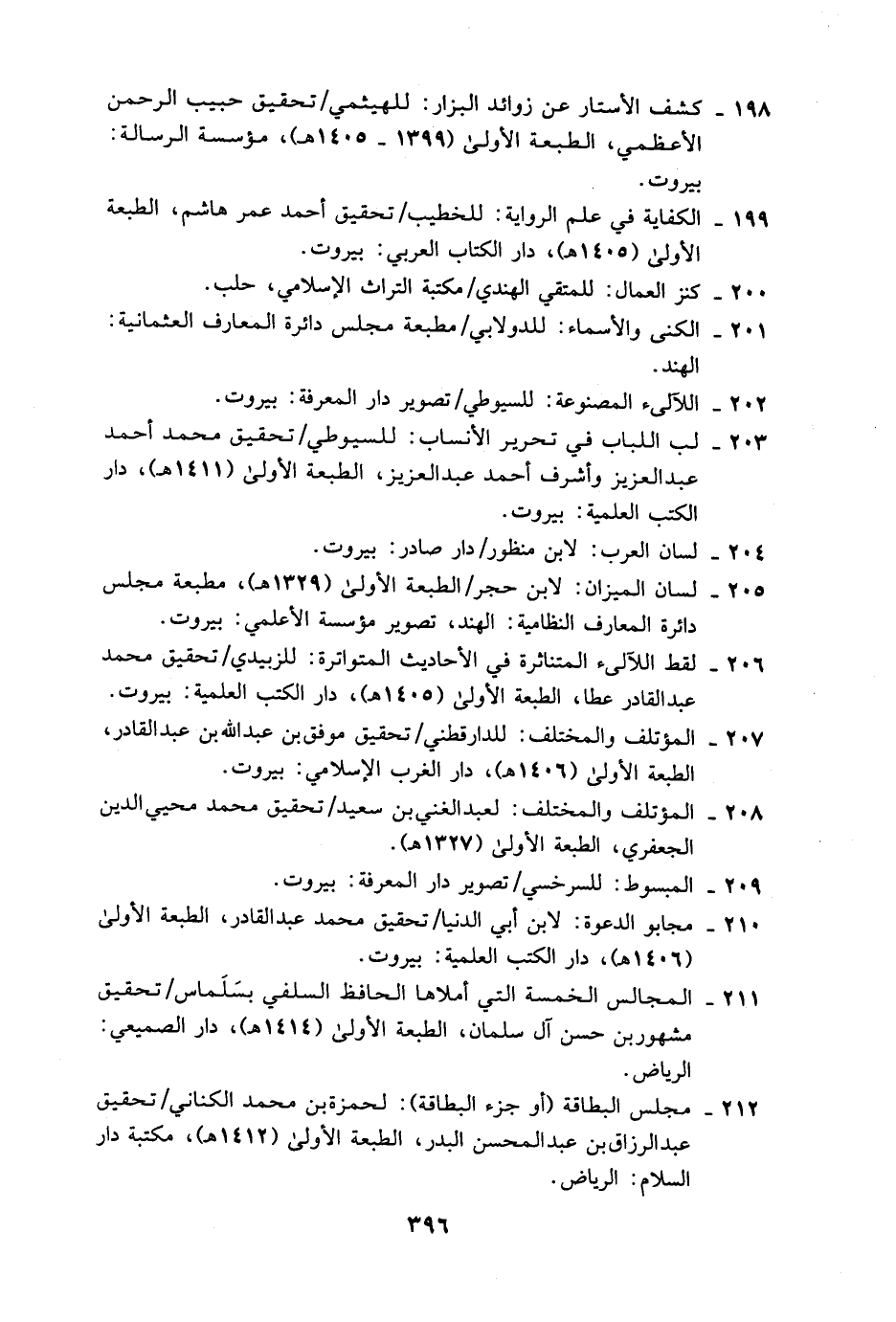 ١٩٨ ـ كشف الأستار عن زوائد البزار: للهيثمي/تحقيق حبيب الرحمن الأعظمي، الطبعة الأولىٰ (١٣٩٩ ـ ١٤٠٥هـ)، مؤسسة الرسالة: بيروت.

١٩٩ ـ الكفاية في علم الرواية: للخطيب/تحقيق أحمد عمر هاشم، الطبعة الأولىٰ (١٤٠٥هـ)، دار الكتاب العربي: بيروت.

٢٠٠ ـ كنز العمال: للمتقي الهندي/مكتبة التراث الإسلامي، حلب.

٢٠١ ـ الكنى والأسماء: للدولابي/مطبعة مجلس دائرة المعارف العثمانية: الهند.

٢٠٢ ـ اللآلىء المصنوعة: للسيوطي/تصوير دار المعرفة: بيروت.

٢٠٣ ـ لب اللباب في تحرير الأنساب: للسيوطي/تحقيق محمد أحمد عبدالعزيز وأشرف أحمد عبدالعزيز، الطبعة الأولىٰ (١٤١١هـ)، دار الكتب العلمية: بيروت.

٢٠٤ ـ لسان العرب: لابن منظور/دار صادر: بيروت.

٢٠٥ ـ لسان الميزان: لابن حجر/الطبعة الأولىٰ (١٣٢٩هـ)، مطبعة مجلس دائرة المعارف النظامية: الهند، تصوير مؤسسة الأعلمي: بيروت.

٢٠٦ ـ لقط اللآلىء المتناثرة في الأحاديث المتواترة: للزبيدي/تحقيق محمد عبدالقادر عطا، الطبعة الأولىٰ (١٤٠٥هـ)، دار الكتب العلمية: بيروت.

٢٠٧ ـ المؤتلف والمختلف: للدارقطني/تحقيق موفق بن عبدالله بن عبدالقادر، الطبعة الأولىٰ (١٤٠٦هـ)، دار الغرب الإسلامي: بيروت.

٢٠٨ ـ المؤتلف والمختلف: لعبدالغني بن سعيد/تحقيق محمد محيي الدين الجعفري، الطبعة الأولىٰ (١٣٢٧هـ).

٢٠٩ ـ المبسوط: للسرخسي/تصوير دار المعرفة: بيروت.

٢١٠ ـ مجابو الدعوة: لابن أبي الدنيا/تحقيق محمد عبدالقادر، الطبعة الأولىٰ (١٤٠٦هـ)، دار الكتب العلمية: بيروت.

٢١١ ـ المجالس الخمسة التي أملاها الحافظ السلفي بسَلَماس/تحقيق مشهور بن حسن آل سلمان، الطبعة الأولىٰ (١٤١٤هـ)، دار الصميعي: الرياض.

٢١٢ ـ مجلس البطاقة (أو جزء البطاقة): لحمزة بن محمد الكناني/تحقيق عبدالرزاق بن عبدالمحسن البدر، الطبعة الأولىٰ (١٤١٢هـ)، مكتبة دار السلام: الرياض.

٣٩٦